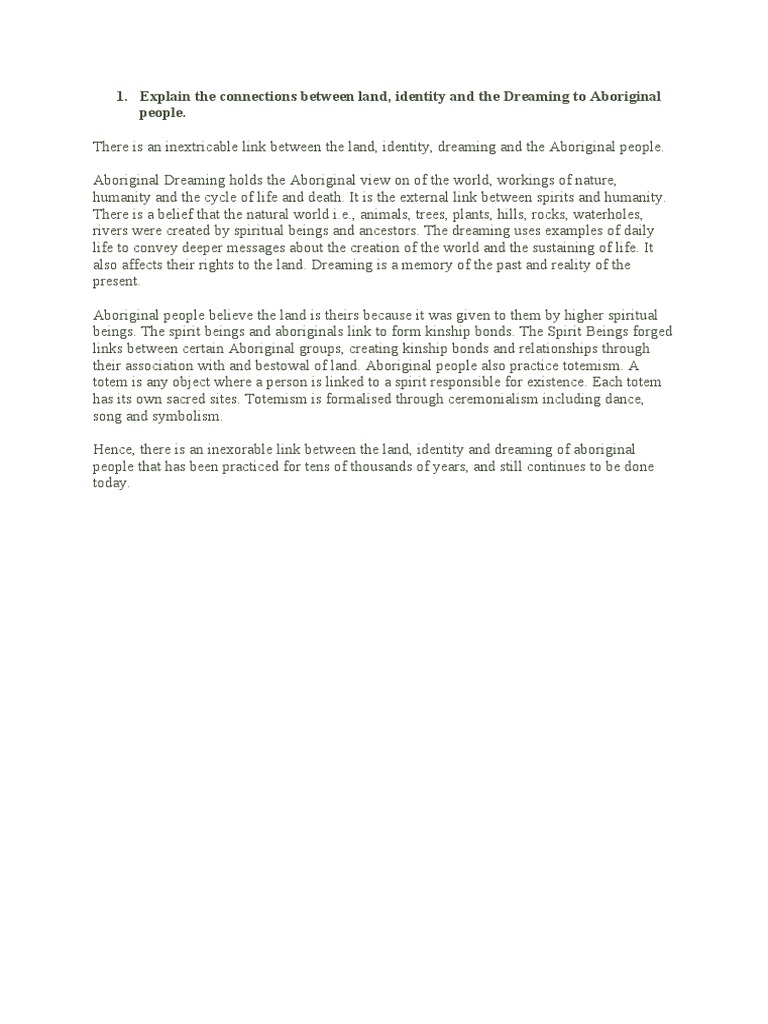 1. Explain the connections between land, identity and the Dreaming to Aboriginal people.

There is an inextricable link between the land, identity, dreaming and the Aboriginal people.

Aboriginal Dreaming holds the Aboriginal view on of the world, workings of nature, humanity and the cycle of life and death. It is the external link between spirits and humanity. There is a belief that the natural world i.e., animals, trees, plants, hills, rocks, waterholes, rivers were created by spiritual beings and ancestors. The dreaming uses examples of daily life to convey deeper messages about the creation of the world and the sustaining of life. It also affects their rights to the land. Dreaming is a memory of the past and reality of the present.

Aboriginal people believe the land is theirs because it was given to them by higher spiritual beings. The spirit beings and aboriginals link to form kinship bonds. The Spirit Beings forged links between certain Aboriginal groups, creating kinship bonds and relationships through their association with and bestowal of land. Aboriginal people also practice totemism. A totem is any object where a person is linked to a spirit responsible for existence. Each totem has its own sacred sites. Totemism is formalised through ceremonialism including dance, song and symbolism.

Hence, there is an inexorable link between the land, identity and dreaming of aboriginal people that has been practiced for tens of thousands of years, and still continues to be done today.